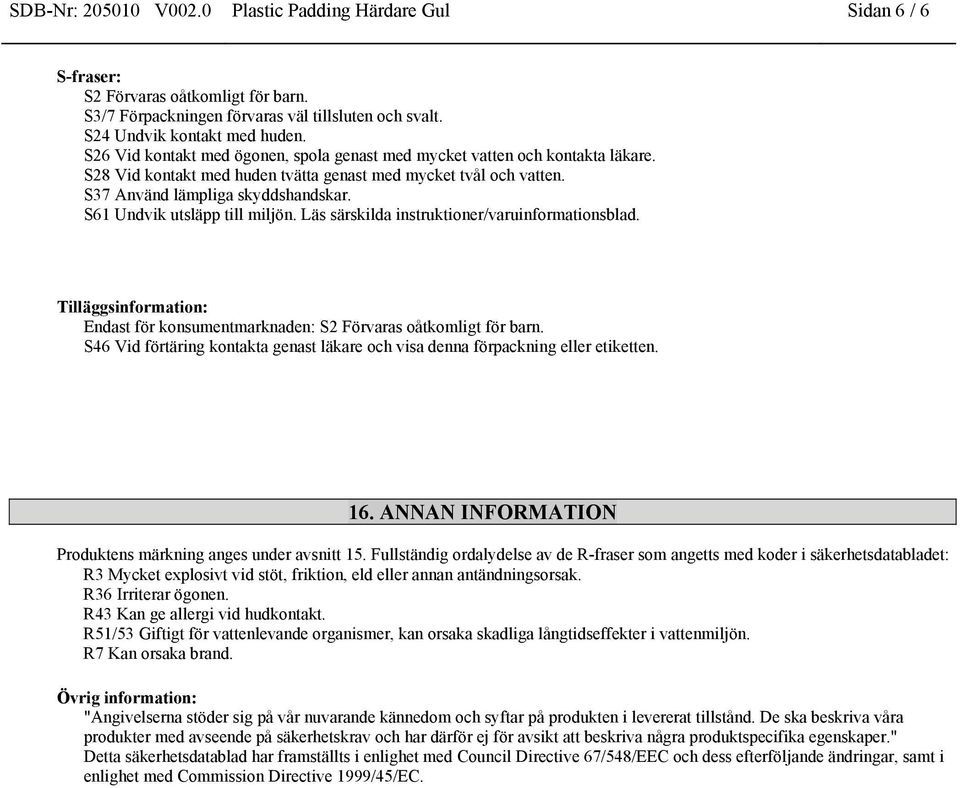 SDB-Nr: 205010 V002.0 Plastic Padding Härdare Gul Sidan 6 / 6

S-fraser:
S2 Förvaras oåtkomligt för barn.
S3/7 Förpackningen förvaras väl tillsluten och svalt.
S24 Undvik kontakt med huden.
S26 Vid kontakt med ögonen, spola genast med mycket vatten och kontakta läkare.
S28 Vid kontakt med huden tvätta genast med mycket tvål och vatten.
S37 Använd lämpliga skyddshandskar.
S61 Undvik utsläpp till miljön. Läs särskilda instruktioner/varuinformationsblad.

Tilläggsinformation:
Endast för konsumentmarknaden: S2 Förvaras oåtkomligt för barn.
S46 Vid förtäring kontakta genast läkare och visa denna förpackning eller etiketten.

16. ANNAN INFORMATION

Produktens märkning anges under avsnitt 15. Fullständig ordalydelse av de R-fraser som angetts med koder i säkerhetsdatabladet:
R3 Mycket explosivt vid stöt, friktion, eld eller annan antändningsorsak.
R36 Irriterar ögonen.
R43 Kan ge allergi vid hudkontakt.
R51/53 Giftigt för vattenlevande organismer, kan orsaka skadliga långtidseffekter i vattenmiljön.
R7 Kan orsaka brand.

Övrig information:
"Angivelserna stöder sig på vår nuvarande kännedom och syftar på produkten i levererat tillstånd. De ska beskriva våra produkter med avseende på säkerhetskrav och har därför ej för avsikt att beskriva några produktspecifika egenskaper."
Detta säkerhetsdatablad har framställts i enlighet med Council Directive 67/548/EEC och dess efterföljande ändringar, samt i enlighet med Commission Directive 1999/45/EC.